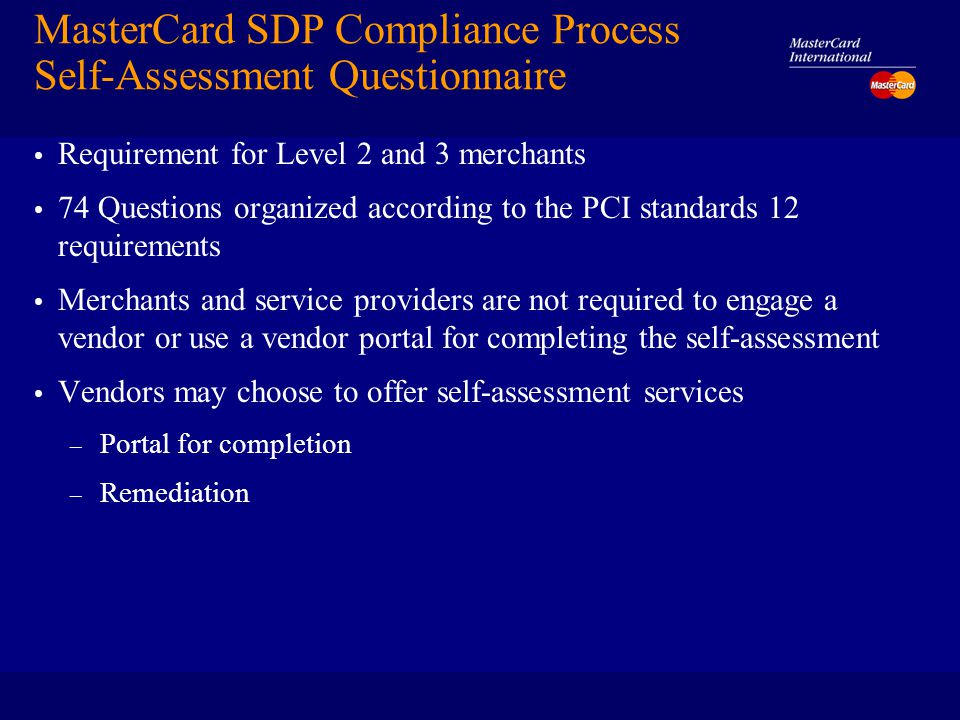 MasterCard SDP Compliance Process
Self-Assessment Questionnaire

MasterCard International

MasterCard

• Requirement for Level 2 and 3 merchants

• 74 Questions organized according to the PCI standards 12 requirements

• Merchants and service providers are not required to engage a vendor or use a vendor portal for completing the self-assessment

• Vendors may choose to offer self-assessment services

– Portal for completion

– Remediation